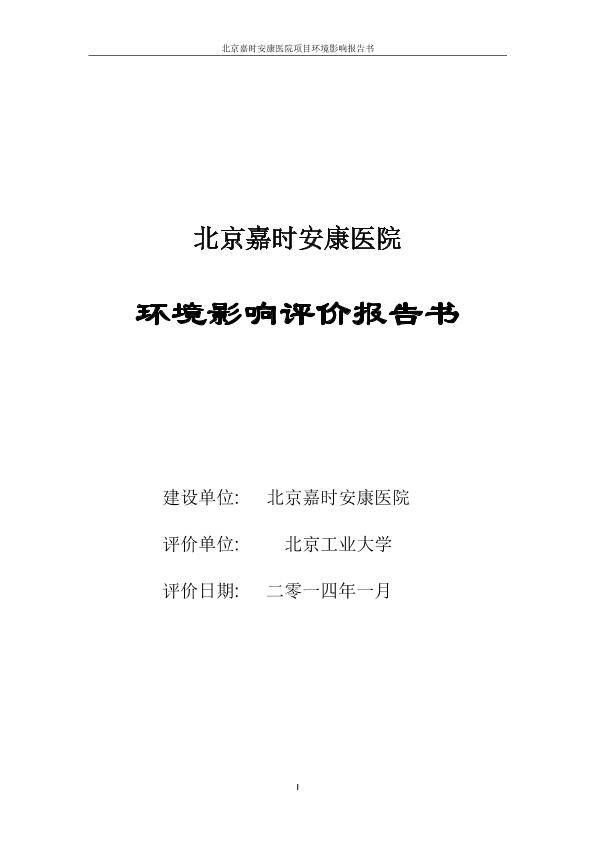 北京嘉时安康医院项目环境影响报告书

北京嘉时安康医院

环境影响评价报告书

建设单位: 北京嘉时安康医院

评价单位: 北京工业大学

评价日期: 二零一四年一月

I